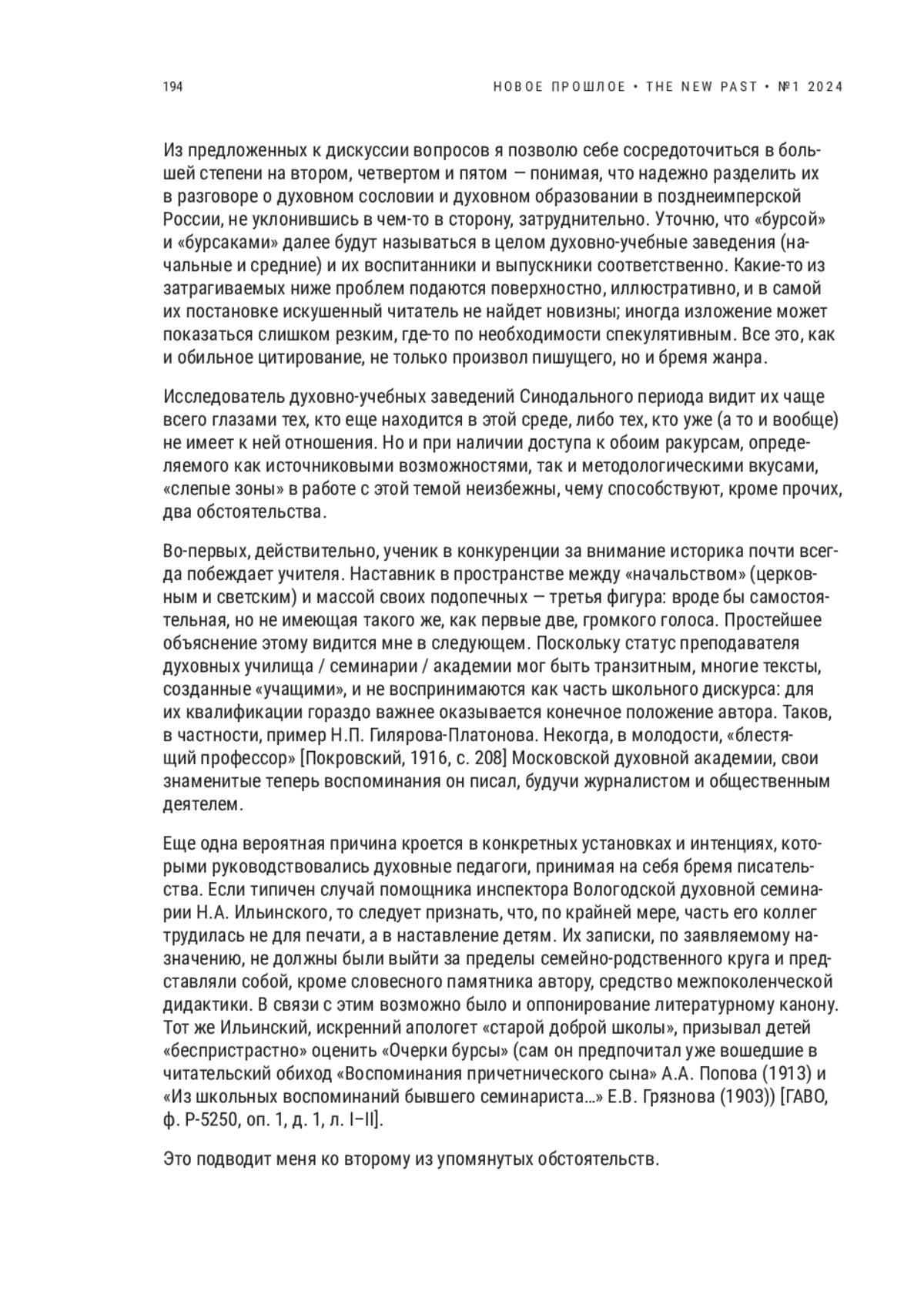 194 НОВОЕ ПРОШЛОЕ • THE NEW PAST • №1 2024

Из предложенных к дискуссии вопросов я позволю себе сосредоточиться в большей степени на втором, четвертом и пятом — понимая, что надежно разделить их в разговоре о духовном сословии и духовном образовании в позднеимперской России, не уклонившись в чем-то в сторону, затруднительно. Уточню, что «бурсой» и «бурсаками» далее будут называться в целом духовно-учебные заведения (начальные и средние) и их воспитанники и выпускники соответственно. Какие-то из затрагиваемых ниже проблем подаются поверхностно, иллюстративно, и в самой их постановке искушенный читатель не найдет новизны; иногда изложение может показаться слишком резким, где-то по необходимости спекулятивным. Все это, как и обильное цитирование, не только произвол пишущего, но и бремя жанра.

Исследователь духовно-учебных заведений Синодального периода видит их чаще всего глазами тех, кто еще находится в этой среде, либо тех, кто уже (а то и вообще) не имеет к ней отношения. Но и при наличии доступа к обоим ракурсам, определяемого как источниковыми возможностями, так и методологическими вкусами, «слепые зоны» в работе с этой темой неизбежны, чему способствуют, кроме прочих, два обстоятельства.

Во-первых, действительно, ученик в конкуренции за внимание историка почти всегда побеждает учителя. Наставник в пространстве между «начальством» (церковным и светским) и массой своих подопечных — третья фигура: вроде бы самостоятельная, но не имеющая такого же, как первые две, громкого голоса. Простейшее объяснение этому видится мне в следующем. Поскольку статус преподавателя духовных училища / семинарии / академии мог быть транзитным, многие тексты, созданные «учащими», и не воспринимаются как часть школьного дискурса: для их квалификации гораздо важнее оказывается конечное положение автора. Таков, в частности, пример Н.П. Гилярова-Платонова. Некогда, в молодости, «блестящий профессор» [Покровский, 1916, с. 208] Московской духовной академии, свои знаменитые теперь воспоминания он писал, будучи журналистом и общественным деятелем.

Еще одна вероятная причина кроется в конкретных установках и интенциях, которыми руководствовались духовные педагоги, принимая на себя бремя писательства. Если типичен случай помощника инспектора Вологодской духовной семинарии Н.А. Ильинского, то следует признать, что, по крайней мере, часть его коллег трудилась не для печати, а в наставление детям. Их записки, по заявляемому назначению, не должны были выйти за пределы семейно-родственного круга и представляли собой, кроме словесного памятника автору, средство межпоколенческой дидактики. В связи с этим возможно было и оппонирование литературному канону. Тот же Ильинский, искренний апологет «старой доброй школы», призывал детей «беспристрастно» оценить «Очерки бурсы» (сам он предпочитал уже вошедшие в читательский обиход «Воспоминания причетнического сына» А.А. Попова (1913) и «Из школьных воспоминаний бывшего семинариста…» Е.В. Грязнова (1903)) [ГАВО, ф. Р-5250, оп. 1, д. 1, л. I–II].

Это подводит меня ко второму из упомянутых обстоятельств.